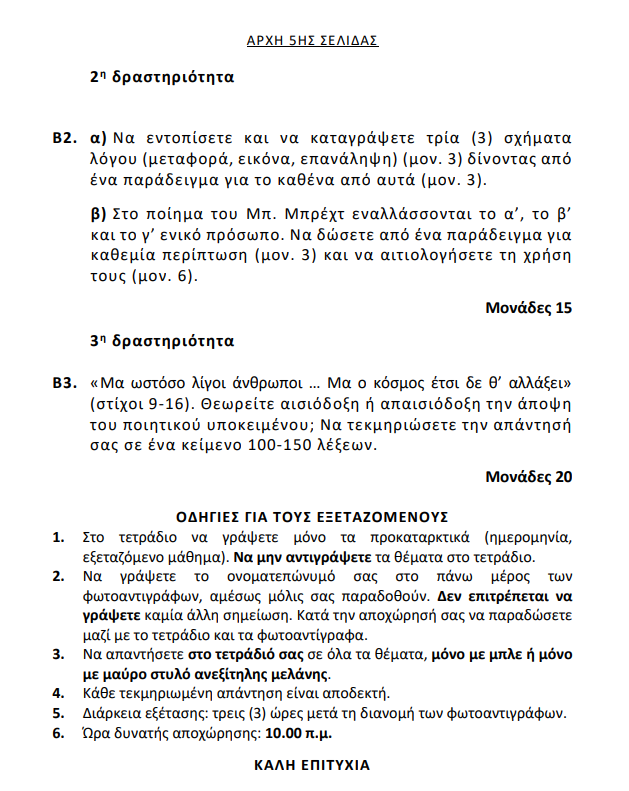 ΑΡΧΗ 5ΗΣ ΣΕΛΙΔΑΣ

2η δραστηριότητα

Β2. α) Να εντοπίσετε και να καταγράψετε τρία (3) σχήματα λόγου (μεταφορά, εικόνα, επανάληψη) (μον. 3) δίνοντας από ένα παράδειγμα για το καθένα από αυτά (μον. 3).

β) Στο ποίημα του Μπ. Μπρέχτ εναλλάσσονται το α', το β' και το γ' ενικό πρόσωπο. Να δώσετε από ένα παράδειγμα για καθεμία περίπτωση (μον. 3) και να αιτιολογήσετε τη χρήση τους (μον. 6).

Μονάδες 15

3η δραστηριότητα

Β3. «Μα ωστόσο λίγοι άνθρωποι … Μα ο κόσμος έτσι δε θ' αλλάξει» (στίχοι 9-16). Θεωρείτε αισιόδοξη ή απαισιόδοξη την άποψη του ποιητικού υποκειμένου; Να τεκμηριώσετε την απάντησή σας σε ένα κείμενο 100-150 λέξεων.

Μονάδες 20

ΟΔΗΓΙΕΣ ΓΙΑ ΤΟΥΣ ΕΞΕΤΑΖΟΜΕΝΟΥΣ

1. Στο τετράδιο να γράψετε μόνο τα προκαταρκτικά (ημερομηνία, εξεταζόμενο μάθημα). Να μην αντιγράψετε τα θέματα στο τετράδιο.
2. Να γράψετε το ονοματεπώνυμό σας στο πάνω μέρος των φωτοαντιγράφων, αμέσως μόλις σας παραδοθούν. Δεν επιτρέπεται να γράψετε καμία άλλη σημείωση. Κατά την αποχώρησή σας να παραδώσετε μαζί με το τετράδιο και τα φωτοαντίγραφα.
3. Να απαντήσετε στο τετράδιό σας σε όλα τα θέματα, μόνο με μπλε ή μόνο με μαύρο στυλό ανεξίτηλης μελάνης.
4. Κάθε τεκμηριωμένη απάντηση είναι αποδεκτή.
5. Διάρκεια εξέτασης: τρεις (3) ώρες μετά τη διανομή των φωτοαντιγράφων.
6. Ώρα δυνατής αποχώρησης: 10.00 π.μ.

ΚΑΛΗ ΕΠΙΤΥΧΙΑ